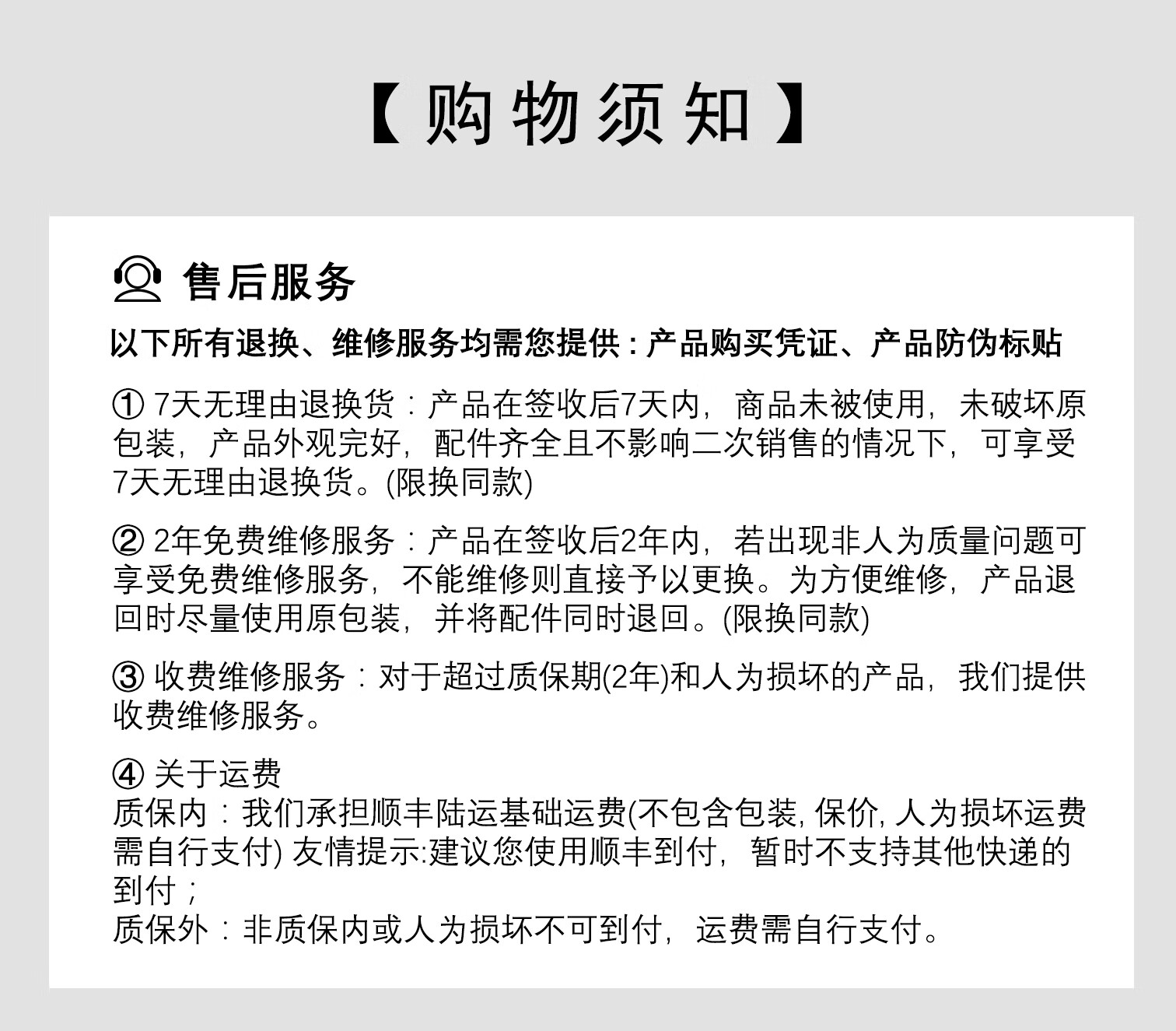 【购物须知】

售后服务

以下所有退换、维修服务均需您提供：产品购买凭证、产品防伪标贴

① 7天无理由退换货：产品在签收后7天内，商品未被使用，未破坏原包装，产品外观完好，配件齐全且不影响二次销售的情况下，可享受7天无理由退换货。(限换同款)

② 2年免费维修服务：产品在签收后2年内，若出现非人为质量问题可享受免费维修服务，不能维修则直接予以更换。为方便维修，产品退回时尽量使用原包装，并将配件同时退回。(限换同款)

③ 收费维修服务：对于超过质保期(2年)和人为损坏的产品，我们提供收费维修服务。

④ 关于运费
质保内：我们承担顺丰陆运基础运费(不包含包装, 保价, 人为损坏运费需自行支付) 友情提示:建议您使用顺丰到付，暂时不支持其他快递的到付；
质保外：非质保内或人为损坏不可到付，运费需自行支付。